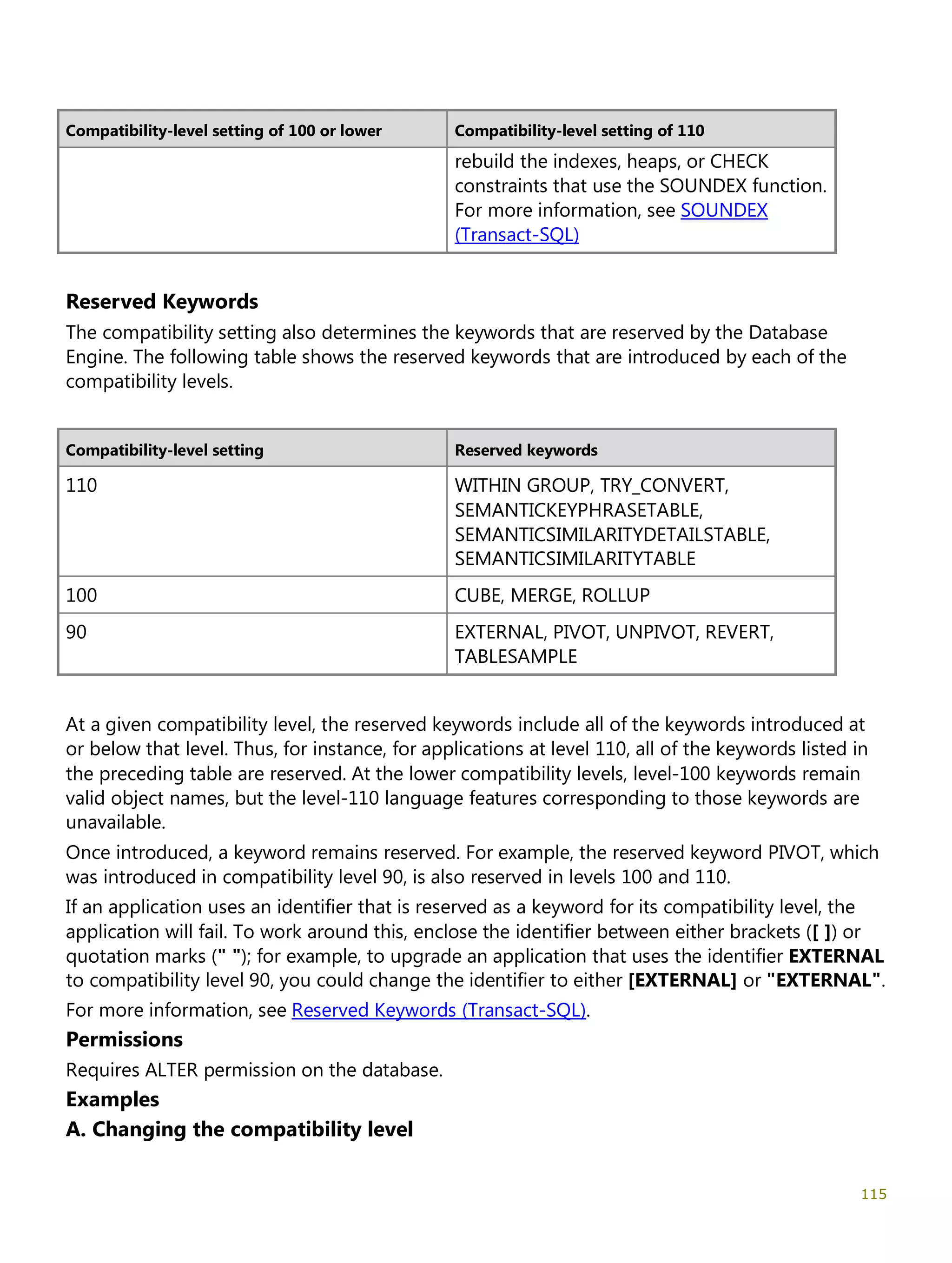 | Compatibility-level setting of 100 or lower | Compatibility-level setting of 110 |
|---|---|
| | rebuild the indexes, heaps, or CHECK constraints that use the SOUNDEX function. For more information, see SOUNDEX (Transact-SQL) |

Reserved Keywords

The compatibility setting also determines the keywords that are reserved by the Database Engine. The following table shows the reserved keywords that are introduced by each of the compatibility levels.

| Compatibility-level setting | Reserved keywords |
|---|---|
| 110 | WITHIN GROUP, TRY_CONVERT, SEMANTICKEYPHRASETABLE, SEMANTICSIMILARITYDETAILSTABLE, SEMANTICSIMILARITYTABLE |
| 100 | CUBE, MERGE, ROLLUP |
| 90 | EXTERNAL, PIVOT, UNPIVOT, REVERT, TABLESAMPLE |

At a given compatibility level, the reserved keywords include all of the keywords introduced at or below that level. Thus, for instance, for applications at level 110, all of the keywords listed in the preceding table are reserved. At the lower compatibility levels, level-100 keywords remain valid object names, but the level-110 language features corresponding to those keywords are unavailable.

Once introduced, a keyword remains reserved. For example, the reserved keyword PIVOT, which was introduced in compatibility level 90, is also reserved in levels 100 and 110.

If an application uses an identifier that is reserved as a keyword for its compatibility level, the application will fail. To work around this, enclose the identifier between either brackets ([ ]) or quotation marks (" "); for example, to upgrade an application that uses the identifier EXTERNAL to compatibility level 90, you could change the identifier to either [EXTERNAL] or "EXTERNAL".

For more information, see Reserved Keywords (Transact-SQL).

Permissions

Requires ALTER permission on the database.

Examples

A. Changing the compatibility level

115